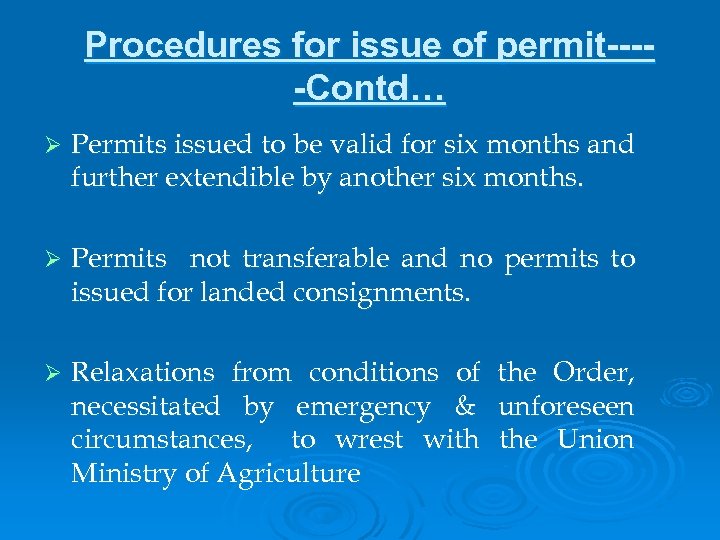 Procedures for issue of permit-----Contd…

➢ Permits issued to be valid for six months and further extendible by another six months.

➢ Permits not transferable and no permits to issued for landed consignments.

➢ Relaxations from conditions of the Order, necessitated by emergency & unforeseen circumstances, to wrest with the Union Ministry of Agriculture